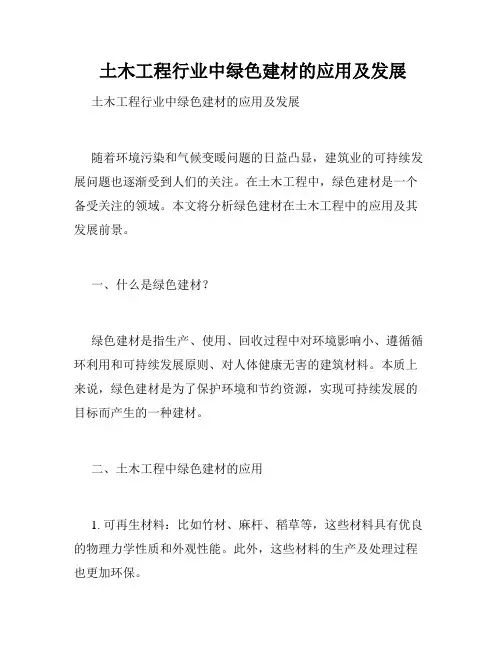 土木工程行业中绿色建材的应用及发展

土木工程行业中绿色建材的应用及发展

随着环境污染和气候变暖问题的日益凸显，建筑业的可持续发展问题也逐渐受到人们的关注。在土木工程中，绿色建材是一个备受关注的领域。本文将分析绿色建材在土木工程中的应用及其发展前景。

一、什么是绿色建材？

绿色建材是指生产、使用、回收过程中对环境影响小、遵循循环利用和可持续发展原则、对人体健康无害的建筑材料。本质上来说，绿色建材是为了保护环境和节约资源，实现可持续发展的目标而产生的一种建材。

二、土木工程中绿色建材的应用

1. 可再生材料：比如竹材、麻杆、稻草等，这些材料具有优良的物理力学性质和外观性能。此外，这些材料的生产及处理过程也更加环保。